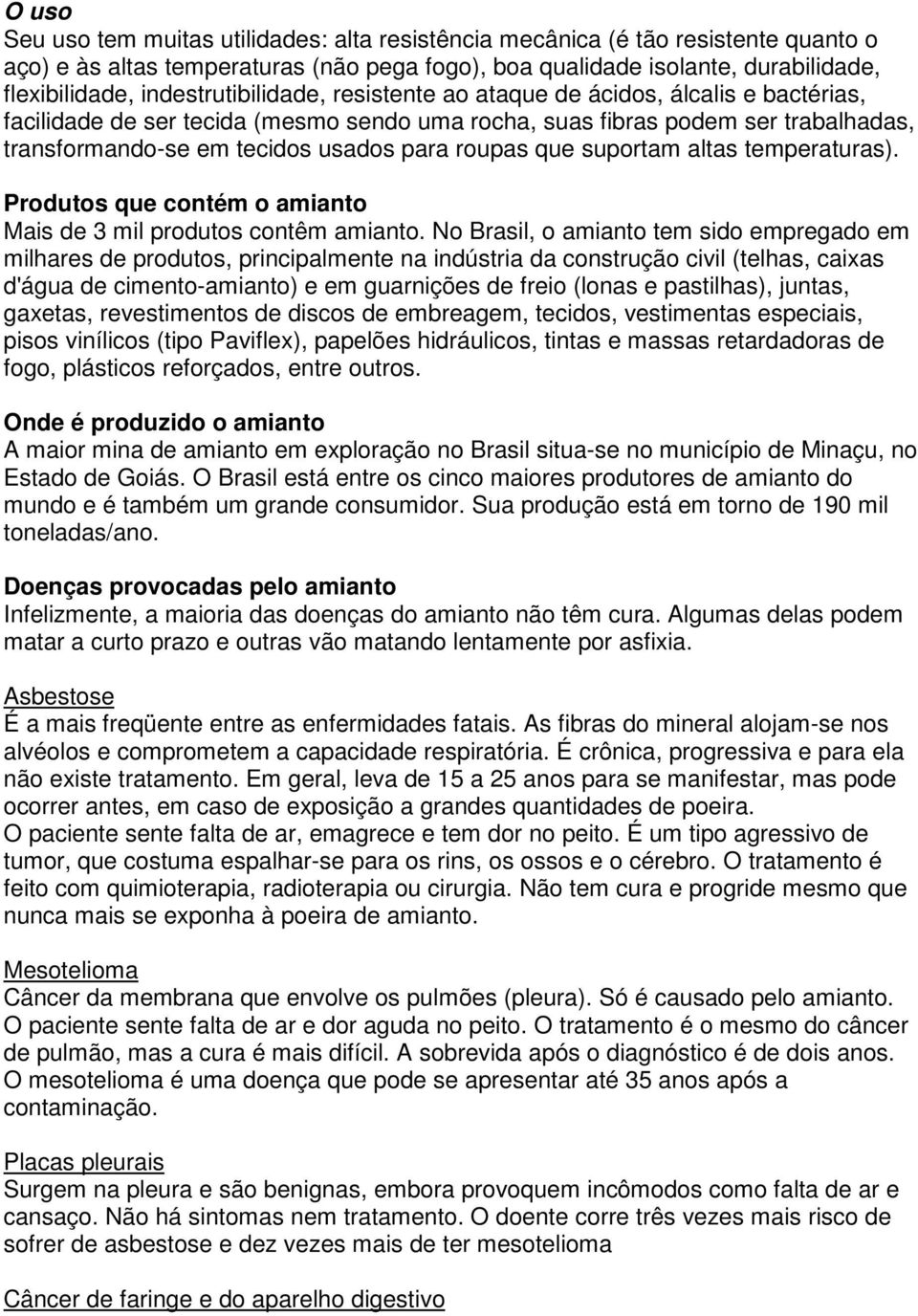 O uso
Seu uso tem muitas utilidades: alta resistência mecânica (é tão resistente quanto o aço) e às altas temperaturas (não pega fogo), boa qualidade isolante, durabilidade, flexibilidade, indestrutibilidade, resistente ao ataque de ácidos, álcalis e bactérias, facilidade de ser tecida (mesmo sendo uma rocha, suas fibras podem ser trabalhadas, transformando-se em tecidos usados para roupas que suportam altas temperaturas).

Produtos que contém o amianto
Mais de 3 mil produtos contêm amianto. No Brasil, o amianto tem sido empregado em milhares de produtos, principalmente na indústria da construção civil (telhas, caixas d'água de cimento-amianto) e em guarnições de freio (lonas e pastilhas), juntas, gaxetas, revestimentos de discos de embreagem, tecidos, vestimentas especiais, pisos vinílicos (tipo Paviflex), papelões hidráulicos, tintas e massas retardadoras de fogo, plásticos reforçados, entre outros.

Onde é produzido o amianto
A maior mina de amianto em exploração no Brasil situa-se no município de Minaçu, no Estado de Goiás. O Brasil está entre os cinco maiores produtores de amianto do mundo e é também um grande consumidor. Sua produção está em torno de 190 mil toneladas/ano.

Doenças provocadas pelo amianto
Infelizmente, a maioria das doenças do amianto não têm cura. Algumas delas podem matar a curto prazo e outras vão matando lentamente por asfixia.

Asbestose
É a mais freqüente entre as enfermidades fatais. As fibras do mineral alojam-se nos alvéolos e comprometem a capacidade respiratória. É crônica, progressiva e para ela não existe tratamento. Em geral, leva de 15 a 25 anos para se manifestar, mas pode ocorrer antes, em caso de exposição a grandes quantidades de poeira.
O paciente sente falta de ar, emagrece e tem dor no peito. É um tipo agressivo de tumor, que costuma espalhar-se para os rins, os ossos e o cérebro. O tratamento é feito com quimioterapia, radioterapia ou cirurgia. Não tem cura e progride mesmo que nunca mais se exponha à poeira de amianto.

Mesotelioma
Câncer da membrana que envolve os pulmões (pleura). Só é causado pelo amianto. O paciente sente falta de ar e dor aguda no peito. O tratamento é o mesmo do câncer de pulmão, mas a cura é mais difícil. A sobrevida após o diagnóstico é de dois anos. O mesotelioma é uma doença que pode se apresentar até 35 anos após a contaminação.

Placas pleurais
Surgem na pleura e são benignas, embora provoquem incômodos como falta de ar e cansaço. Não há sintomas nem tratamento. O doente corre três vezes mais risco de sofrer de asbestose e dez vezes mais de ter mesotelioma

Câncer de faringe e do aparelho digestivo